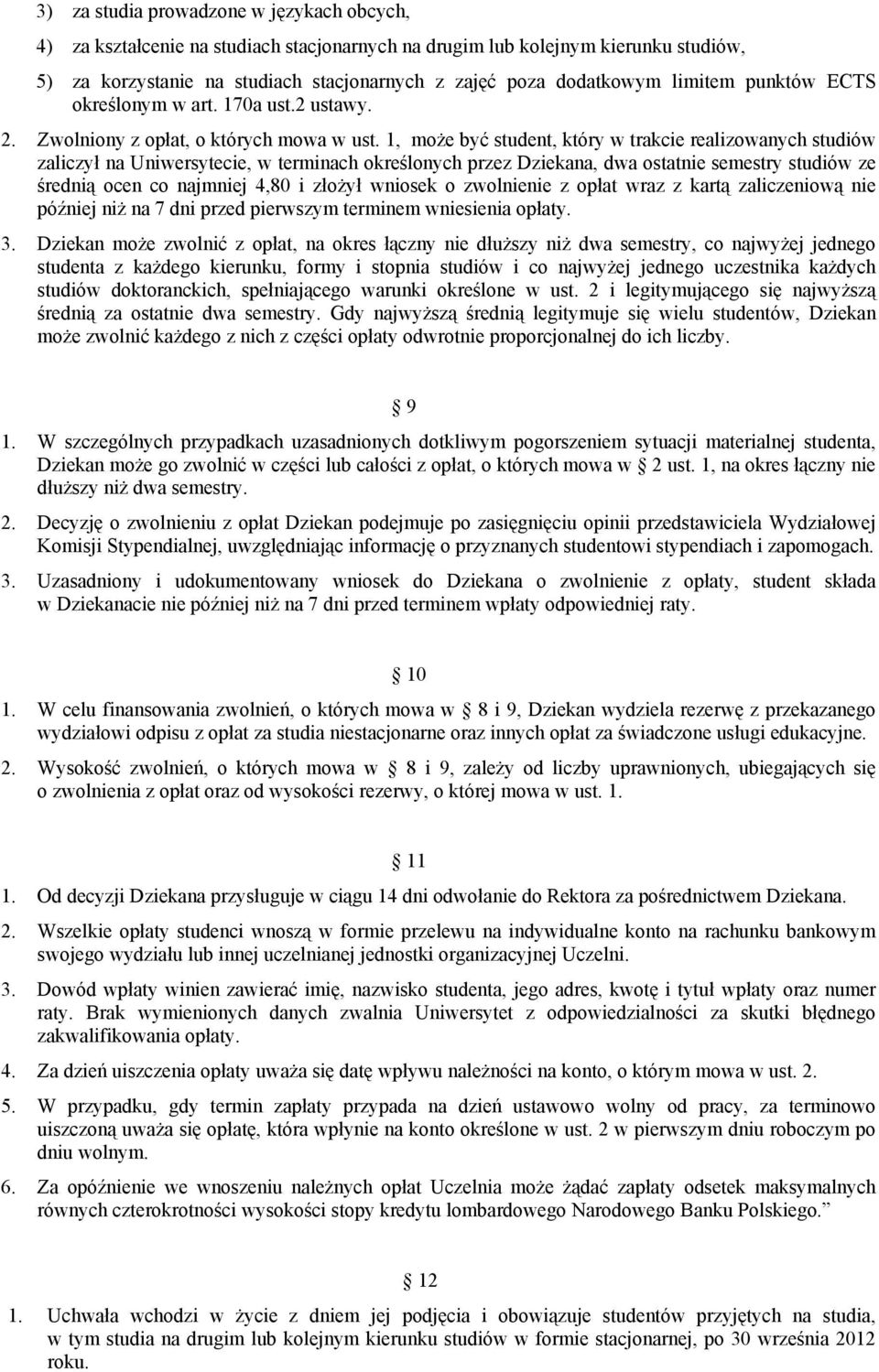 3) za studia prowadzone w językach obcych,

4) za kształcenie na studiach stacjonarnych na drugim lub kolejnym kierunku studiów,

5) za korzystanie na studiach stacjonarnych z zajęć poza dodatkowym limitem punktów ECTS określonym w art. 170a ust.2 ustawy.

2. Zwolniony z opłat, o których mowa w ust. 1, może być student, który w trakcie realizowanych studiów zaliczył na Uniwersytecie, w terminach określonych przez Dziekana, dwa ostatnie semestry studiów ze średnią ocen co najmniej 4,80 i złożył wniosek o zwolnienie z opłat wraz z kartą zaliczeniową nie później niż na 7 dni przed pierwszym terminem wniesienia opłaty.

3. Dziekan może zwolnić z opłat, na okres łączny nie dłuższy niż dwa semestry, co najwyżej jednego studenta z każdego kierunku, formy i stopnia studiów i co najwyżej jednego uczestnika każdych studiów doktoranckich, spełniającego warunki określone w ust. 2 i legitymującego się najwyższą średnią za ostatnie dwa semestry. Gdy najwyższą średnią legitymuje się wielu studentów, Dziekan może zwolnić każdego z nich z części opłaty odwrotnie proporcjonalnej do ich liczby.

9

1. W szczególnych przypadkach uzasadnionych dotkliwym pogorszeniem sytuacji materialnej studenta, Dziekan może go zwolnić w części lub całości z opłat, o których mowa w 2 ust. 1, na okres łączny nie dłuższy niż dwa semestry.

2. Decyzję o zwolnieniu z opłat Dziekan podejmuje po zasięgnięciu opinii przedstawiciela Wydziałowej Komisji Stypendialnej, uwzględniając informację o przyznanych studentowi stypendiach i zapomogach.

3. Uzasadniony i udokumentowany wniosek do Dziekana o zwolnienie z opłaty, student składa w Dziekanacie nie później niż na 7 dni przed terminem wpłaty odpowiedniej raty.

10

1. W celu finansowania zwolnień, o których mowa w 8 i 9, Dziekan wydziela rezerwę z przekazanego wydziałowi odpisu z opłat za studia niestacjonarne oraz innych opłat za świadczone usługi edukacyjne.

2. Wysokość zwolnień, o których mowa w 8 i 9, zależy od liczby uprawnionych, ubiegających się o zwolnienia z opłat oraz od wysokości rezerwy, o której mowa w ust. 1.

11

1. Od decyzji Dziekana przysługuje w ciągu 14 dni odwołanie do Rektora za pośrednictwem Dziekana.

2. Wszelkie opłaty studenci wnoszą w formie przelewu na indywidualne konto na rachunku bankowym swojego wydziału lub innej uczelnianej jednostki organizacyjnej Uczelni.

3. Dowód wpłaty winien zawierać imię, nazwisko studenta, jego adres, kwotę i tytuł wpłaty oraz numer raty. Brak wymienionych danych zwalnia Uniwersytet z odpowiedzialności za skutki błędnego zakwalifikowania opłaty.

4. Za dzień uiszczenia opłaty uważa się datę wpływu należności na konto, o którym mowa w ust. 2.

5. W przypadku, gdy termin zapłaty przypada na dzień ustawowo wolny od pracy, za terminowo uiszczoną uważa się opłatę, która wpłynie na konto określone w ust. 2 w pierwszym dniu roboczym po dniu wolnym.

6. Za opóźnienie we wnoszeniu należnych opłat Uczelnia może żądać zapłaty odsetek maksymalnych równych czterokrotności wysokości stopy kredytu lombardowego Narodowego Banku Polskiego.”

12

1. Uchwała wchodzi w życie z dniem jej podjęcia i obowiązuje studentów przyjętych na studia, w tym studia na drugim lub kolejnym kierunku studiów w formie stacjonarnej, po 30 września 2012 roku.